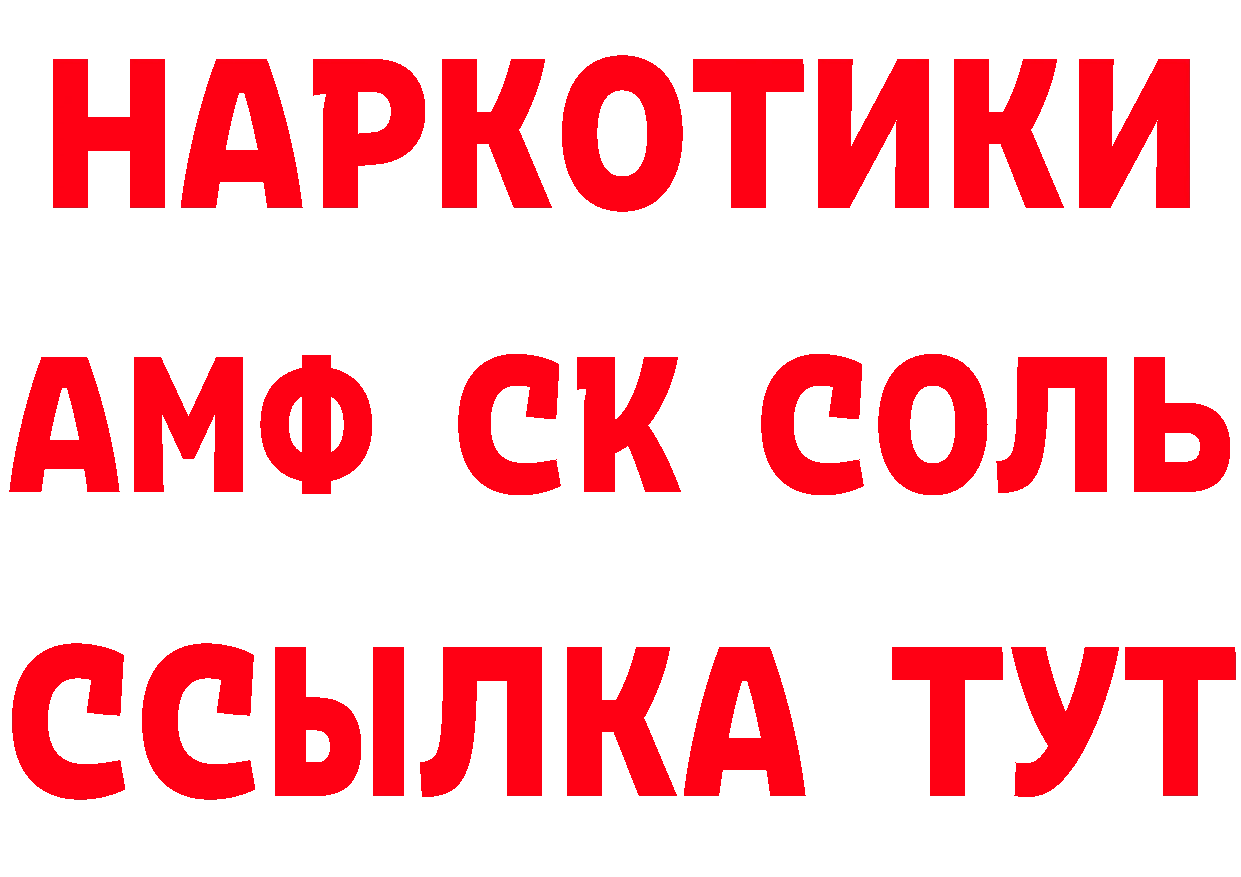 НАРКОТИКИ

АМФ СК СОЛЬ

ССЫЛКА ТУТ